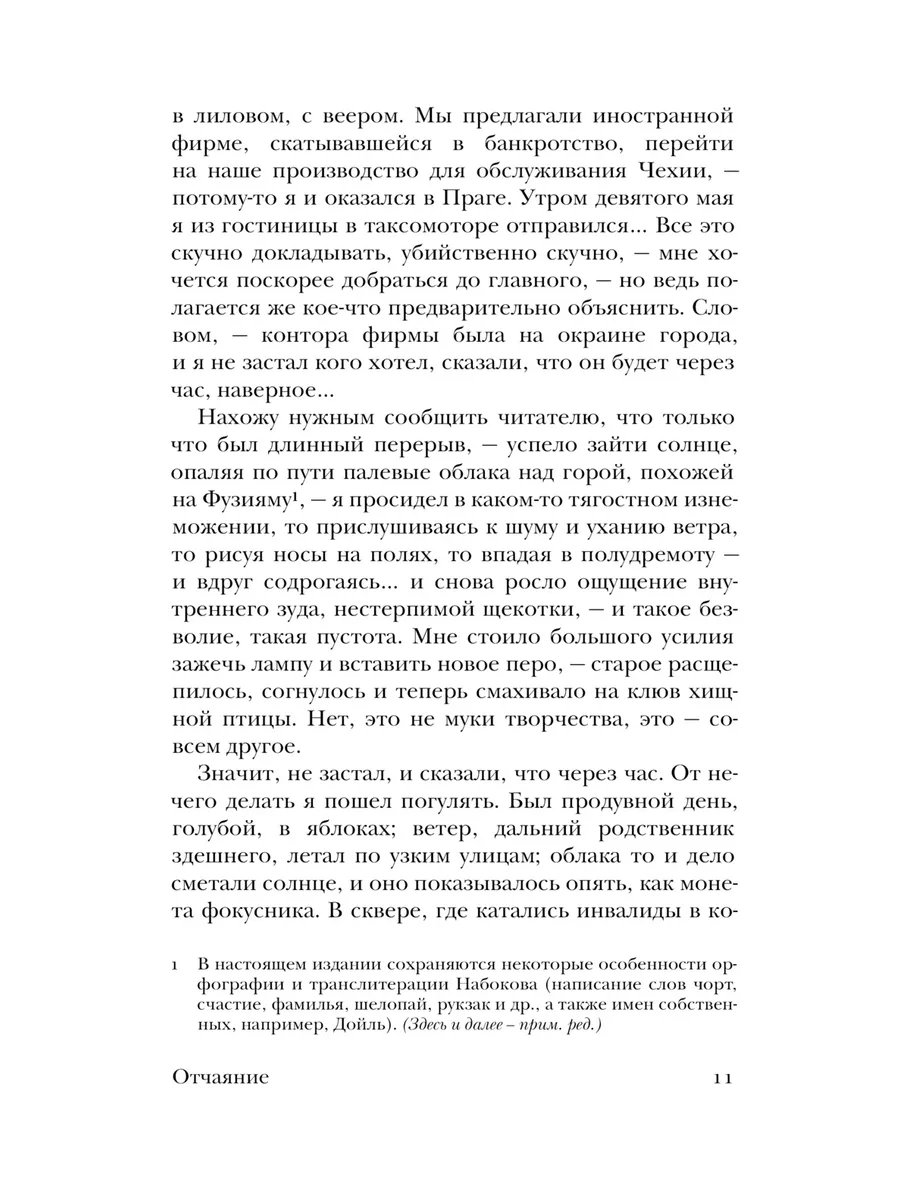 в лиловом, с веером. Мы предлагали иностранной фирме, скатывавшейся в банкротство, перейти на наше производство для обслуживания Чехии, — потому-то я и оказался в Праге. Утром девятого мая я из гостиницы в таксомоторе отправился... Все это скучно докладывать, убийственно скучно, — мне хочется поскорее добраться до главного, — но ведь полагается же кое-что предварительно объяснить. Словом, — контора фирмы была на окраине города, и я не застал кого хотел, сказали, что он будет через час, наверное...

Нахожу нужным сообщить читателю, что только что был длинный перерыв, — успело зайти солнце, опаляя по пути палевые облака над горой, похожей на Фузияму$^1$, — я просидел в каком-то тягостном изнеможении, то прислушиваясь к шуму и уханию ветра, то рисуя носы на полях, то впадая в полудремоту — и вдруг содрогаясь... и снова росло ощущение внутреннего зуда, нестерпимой щекотки, — и такое безволие, такая пустота. Мне стоило большого усилия зажечь лампу и вставить новое перо, — старое расщепилось, согнулось и теперь смахивало на клюв хищной птицы. Нет, это не муки творчества, это — совсем другое.

Значит, не застал, и сказали, что через час. От нечего делать я пошел погулять. Был продувной день, голубой, в яблоках; ветер, дальний родственник здешнего, летал по узким улицам; облака то и дело сметали солнце, и оно показывалось опять, как монета фокусника. В сквере, где катались инвалиды в ко-

1 В настоящем издании сохраняются некоторые особенности орфографии и транслитерации Набокова (написание слов чорт, счастие, фамилья, шелопай, рукзак и др., а также имен собственных, например, Дойль). (Здесь и далее – прим. ред.)

Отчаяние 11